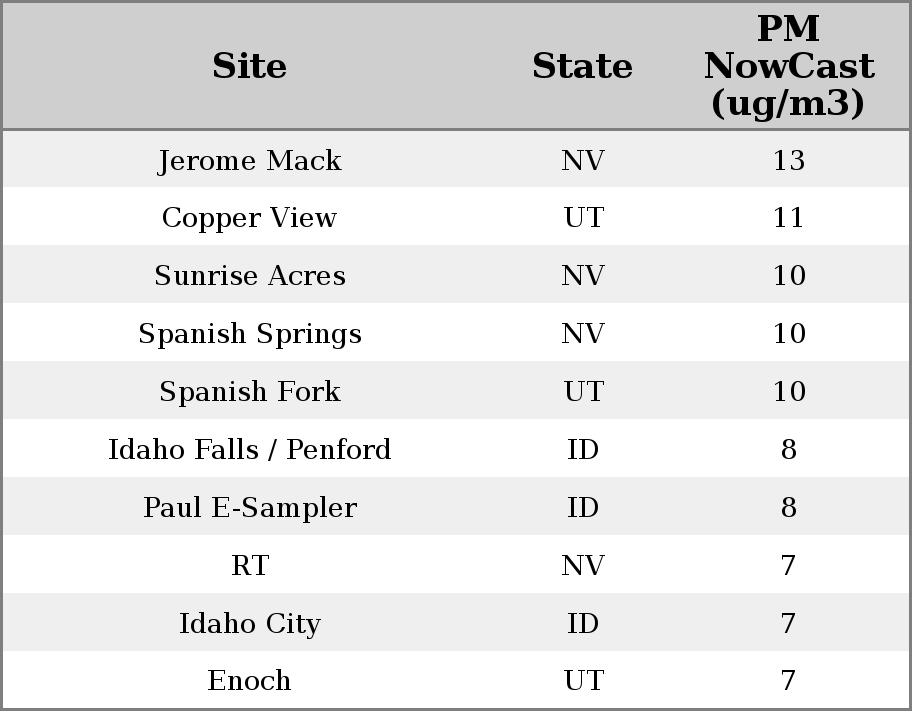 | Site | State | PM NowCast (ug/m3) |
|---|---|---|
| Jerome Mack | NV | 13 |
| Copper View | UT | 11 |
| Sunrise Acres | NV | 10 |
| Spanish Springs | NV | 10 |
| Spanish Fork | UT | 10 |
| Idaho Falls / Penford | ID | 8 |
| Paul E-Sampler | ID | 8 |
| RT | NV | 7 |
| Idaho City | ID | 7 |
| Enoch | UT | 7 |